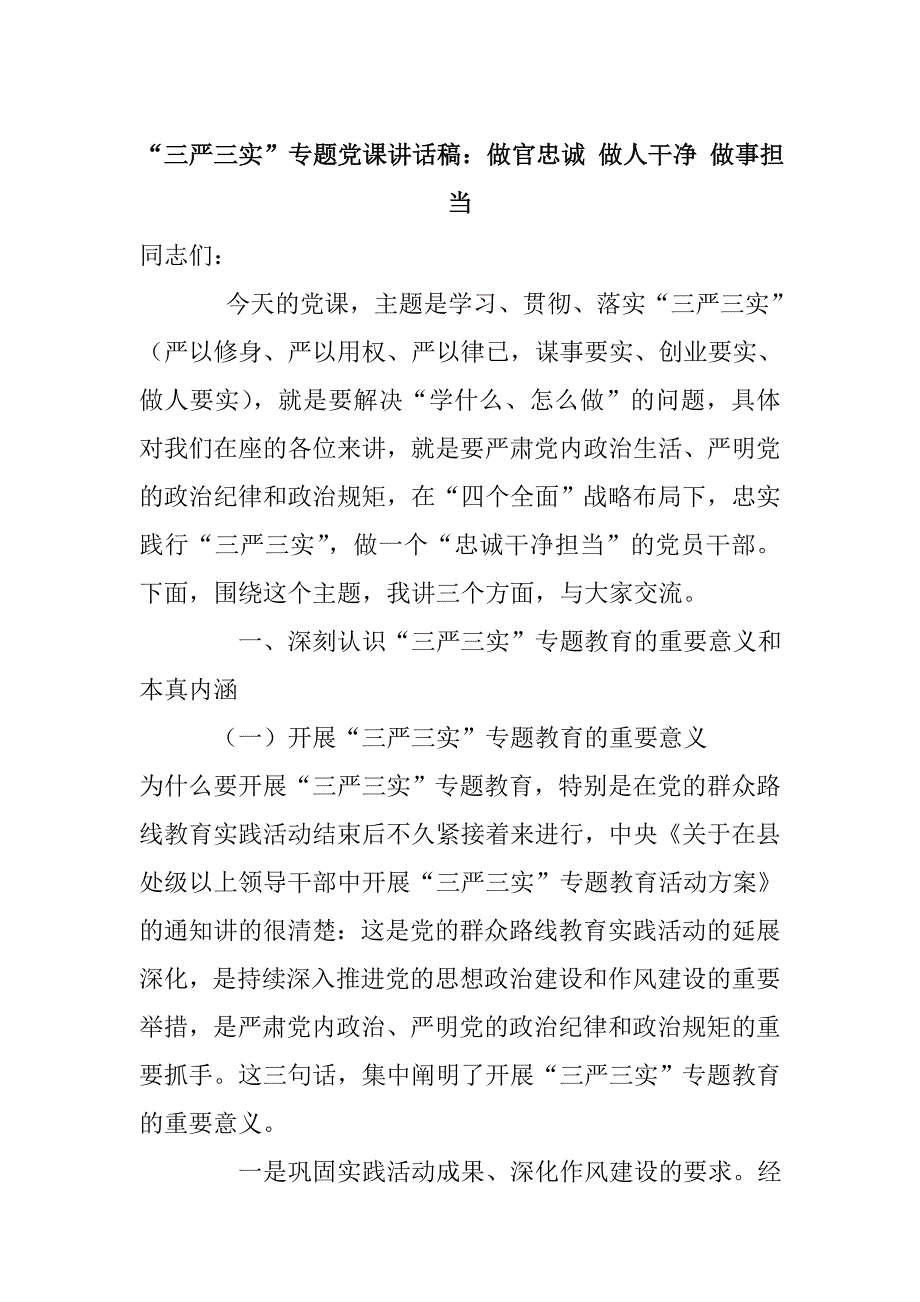 “三严三实”专题党课讲话稿：做官忠诚 做人干净 做事担当

同志们：

今天的党课，主题是学习、贯彻、落实“三严三实”（严以修身、严以用权、严以律已，谋事要实、创业要实、做人要实），就是要解决“学什么、怎么做”的问题，具体对我们在座的各位来讲，就是要严肃党内政治生活、严明党的政治纪律和政治规矩，在“四个全面”战略布局下，忠实践行“三严三实”，做一个“忠诚干净担当”的党员干部。下面，围绕这个主题，我讲三个方面，与大家交流。

一、深刻认识“三严三实”专题教育的重要意义和本真内涵

（一）开展“三严三实”专题教育的重要意义

为什么要开展“三严三实”专题教育，特别是在党的群众路线教育实践活动结束后不久紧接着来进行，中央《关于在县处级以上领导干部中开展“三严三实”专题教育活动方案》的通知讲的很清楚：这是党的群众路线教育实践活动的延展深化，是持续深入推进党的思想政治建设和作风建设的重要举措，是严肃党内政治、严明党的政治纪律和政治规矩的重要抓手。这三句话，集中阐明了开展“三严三实”专题教育的重要意义。

一是巩固实践活动成果、深化作风建设的要求。经